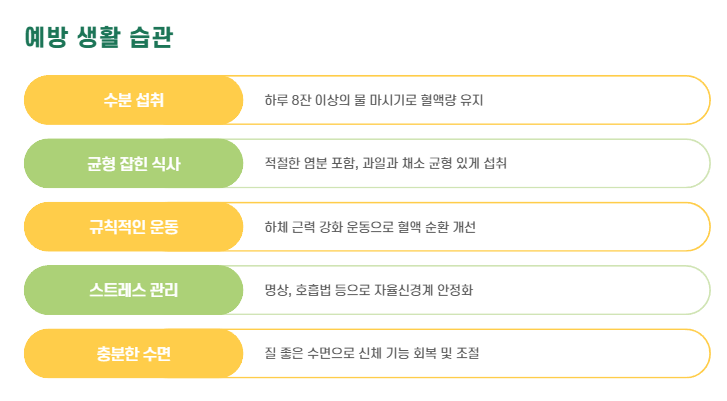 예방 생활 습관

수분 섭취
하루 8잔 이상의 물 마시기로 혈액량 유지

균형 잡힌 식사
적절한 염분 포함, 과일과 채소 균형 있게 섭취

규칙적인 운동
하체 근력 강화 운동으로 혈액 순환 개선

스트레스 관리
명상, 호흡법 등으로 자율신경계 안정화

충분한 수면
질 좋은 수면으로 신체 기능 회복 및 조절